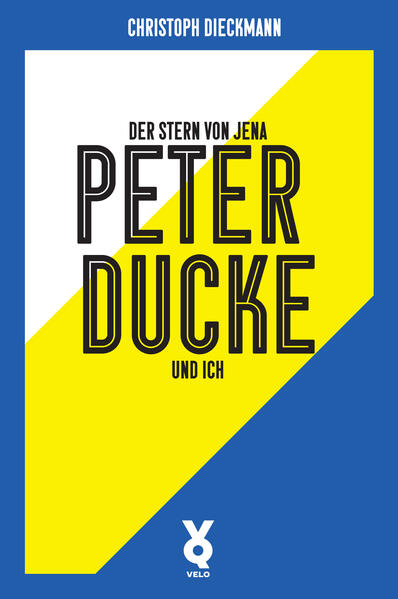 CHRISTOPH DIECKMANN

DER STERN VON JENA
PETER
DUCKE
UND ICH

VELO